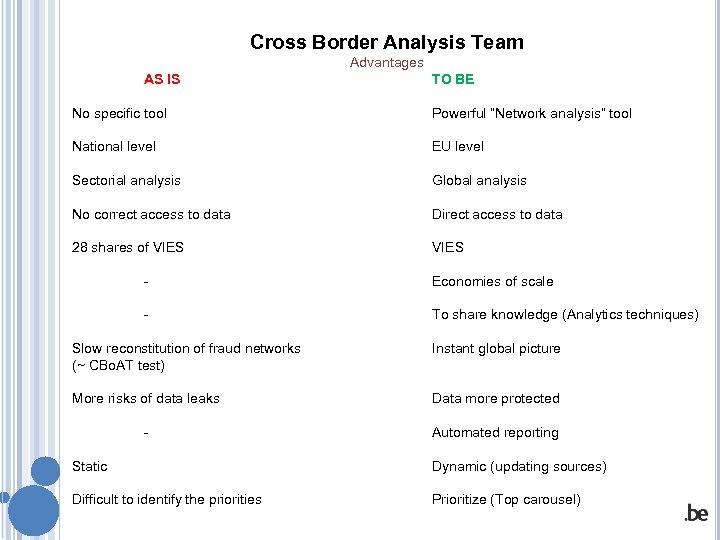 Cross Border Analysis Team
Advantages

| AS IS | TO BE |
|---|---|
| No specific tool | Powerful "Network analysis" tool |
| National level | EU level |
| Sectorial analysis | Global analysis |
| No correct access to data | Direct access to data |
| 28 shares of VIES | VIES |
| - | Economies of scale |
| - | To share knowledge (Analytics techniques) |
| Slow reconstitution of fraud networks (~ CBoAT test) | Instant global picture |
| More risks of data leaks | Data more protected |
| - | Automated reporting |
| Static | Dynamic (updating sources) |
| Difficult to identify the priorities | Prioritize (Top carousel) |

.be